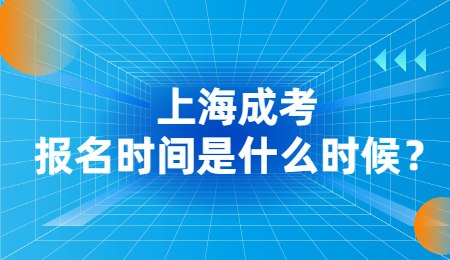 上海成考
报名时间是什么时候？